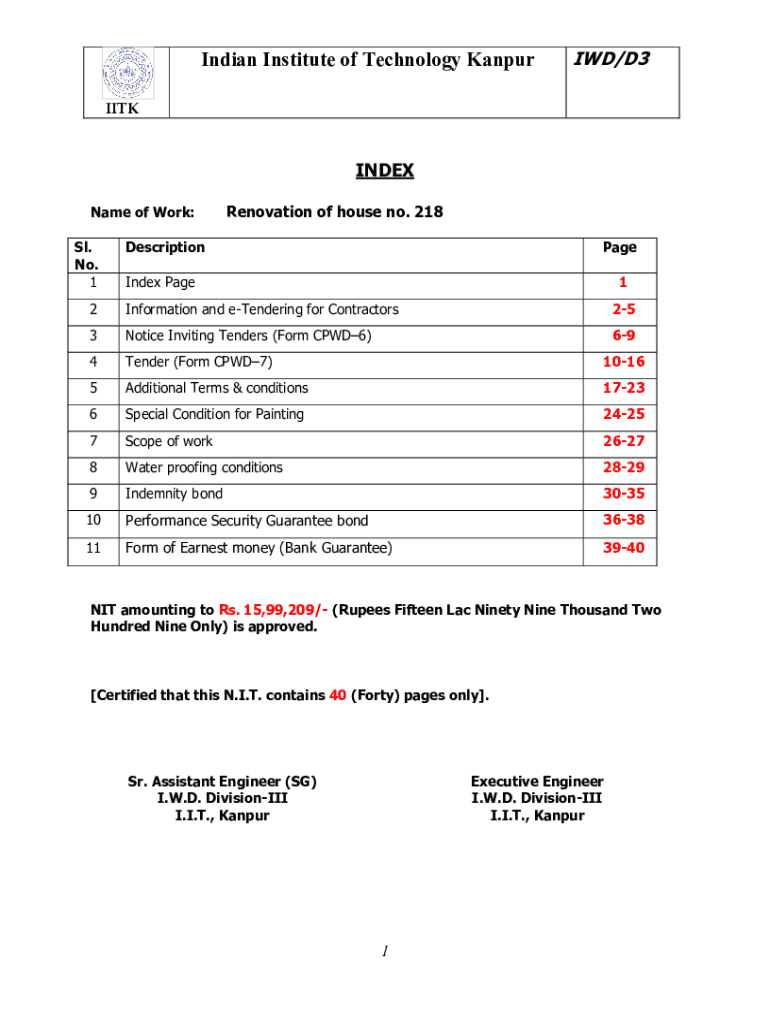 IITK

Indian Institute of Technology Kanpur

IWD/D3

INDEX

Name of Work: Renovation of house no. 218

| Sl. No. | Description | Page |
|---|---|---|
| 1 | Index Page | 1 |
| 2 | Information and e-Tendering for Contractors | 2-5 |
| 3 | Notice Inviting Tenders (Form CPWD–6) | 6-9 |
| 4 | Tender (Form CPWD–7) | 10-16 |
| 5 | Additional Terms & conditions | 17-23 |
| 6 | Special Condition for Painting | 24-25 |
| 7 | Scope of work | 26-27 |
| 8 | Water proofing conditions | 28-29 |
| 9 | Indemnity bond | 30-35 |
| 10 | Performance Security Guarantee bond | 36-38 |
| 11 | Form of Earnest money (Bank Guarantee) | 39-40 |

NIT amounting to Rs. 15,99,209/- (Rupees Fifteen Lac Ninety Nine Thousand Two Hundred Nine Only) is approved.

[Certified that this N.I.T. contains 40 (Forty) pages only].

Sr. Assistant Engineer (SG)
I.W.D. Division-III
I.I.T., Kanpur

Executive Engineer
I.W.D. Division-III
I.I.T., Kanpur

1